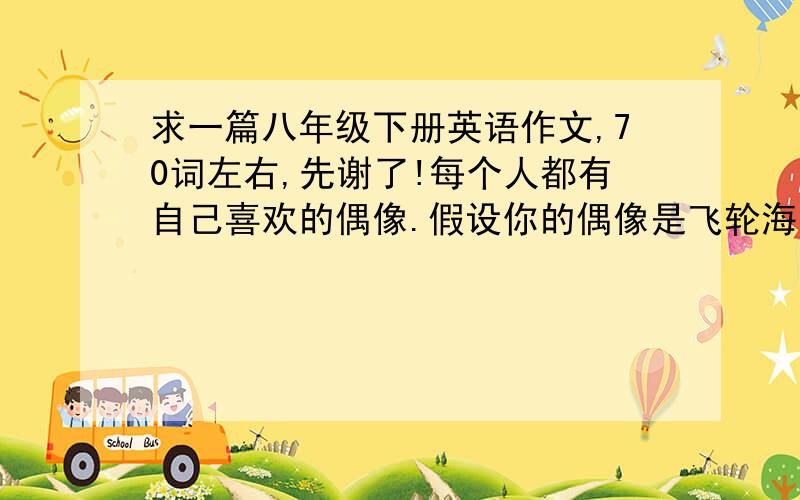 求一篇八年级下册英语作文,70词左右,先谢了!每个人都有自己喜欢的偶像.假设你的偶像是飞轮海

School Bus